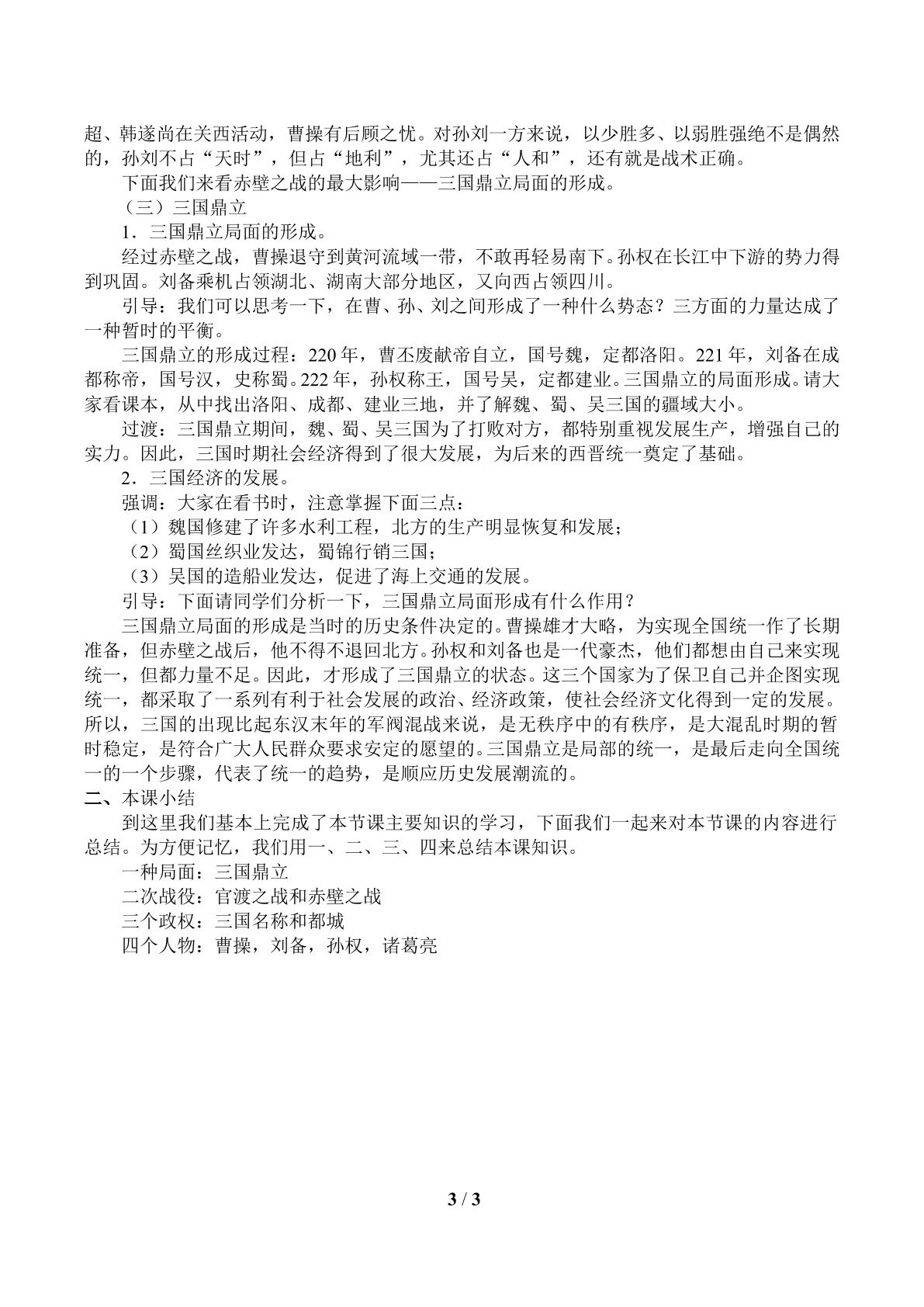 超、韩遂尚在关西活动，曹操有后顾之忧。对孙刘一方来说，以少胜多、以弱胜强绝不是偶然的，孙刘不占“天时”，但占“地利”，尤其还占“人和”，还有就是战术正确。

下面我们来看赤壁之战的最大影响——三国鼎立局面的形成。

（三）三国鼎立

1．三国鼎立局面的形成。

经过赤壁之战，曹操退守到黄河流域一带，不敢再轻易南下。孙权在长江中下游的势力得到巩固。刘备乘机占领湖北、湖南大部分地区，又向西占领四川。

引导：我们可以思考一下，在曹、孙、刘之间形成了一种什么势态？三方面的力量达成了一种暂时的平衡。

三国鼎立的形成过程：220年，曹丕废献帝自立，国号魏，定都洛阳。221年，刘备在成都称帝，国号汉，史称蜀。222年，孙权称王，国号吴，定都建业。三国鼎立的局面形成。请大家看课本，从中找出洛阳、成都、建业三地，并了解魏、蜀、吴三国的疆域大小。

过渡：三国鼎立期间，魏、蜀、吴三国为了打败对方，都特别重视发展生产，增强自己的实力。因此，三国时期社会经济得到了很大发展，为后来的西晋统一奠定了基础。

2．三国经济的发展。

强调：大家在看书时，注意掌握下面三点：

（1）魏国修建了许多水利工程，北方的生产明显恢复和发展；

（2）蜀国丝织业发达，蜀锦行销三国；

（3）吴国的造船业发达，促进了海上交通的发展。

引导：下面请同学们分析一下，三国鼎立局面形成有什么作用？

三国鼎立局面的形成是当时的历史条件决定的。曹操雄才大略，为实现全国统一作了长期准备，但赤壁之战后，他不得不退回北方。孙权和刘备也是一代豪杰，他们都想由自己来实现统一，但都力量不足。因此，才形成了三国鼎立的状态。这三个国家为了保卫自己并企图实现统一，都采取了一系列有利于社会发展的政治、经济政策，使社会经济文化得到一定的发展。所以，三国的出现比起东汉末年的军阀混战来说，是无秩序中的有秩序，是大混乱时期的暂时稳定，是符合广大人民群众要求安定的愿望的。三国鼎立是局部的统一，是最后走向全国统一的一个步骤，代表了统一的趋势，是顺应历史发展潮流的。

二、本课小结

到这里我们基本上完成了本节课主要知识的学习，下面我们一起来对本节课的内容进行总结。为方便记忆，我们用一、二、三、四来总结本课知识。

一种局面：三国鼎立

二次战役：官渡之战和赤壁之战

三个政权：三国名称和都城

四个人物：曹操，刘备，孙权，诸葛亮

3 / 3